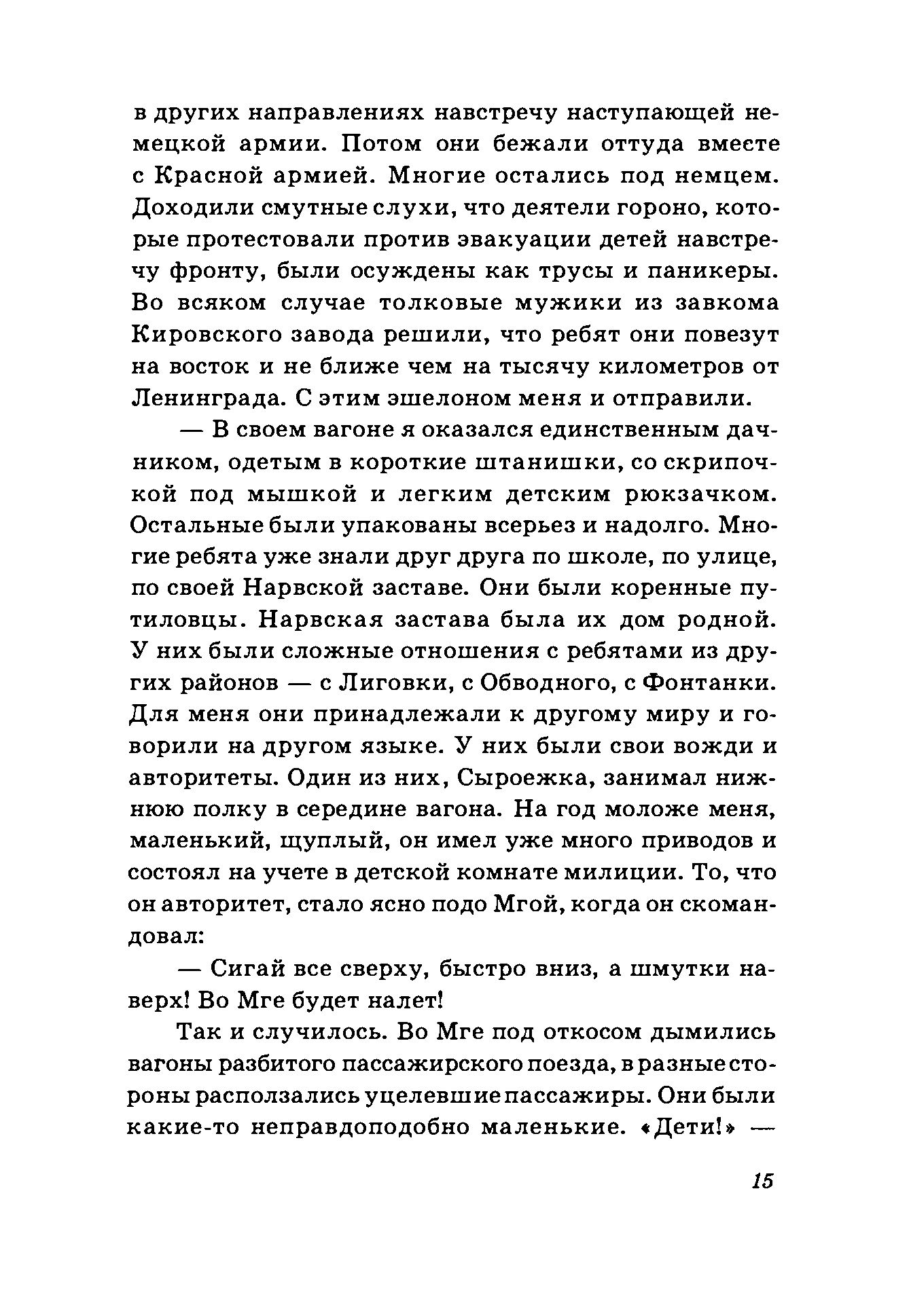 в других направлениях навстречу наступающей немецкой армии. Потом они бежали оттуда вместе с Красной армией. Многие остались под немцем. Доходили смутные слухи, что деятели гороно, которые протестовали против эвакуации детей навстречу фронту, были осуждены как трусы и паникеры. Во всяком случае толковые мужики из завкома Кировского завода решили, что ребят они повезут на восток и не ближе чем на тысячу километров от Ленинграда. С этим эшелоном меня и отправили.

— В своем вагоне я оказался единственным дачником, одетым в короткие штанишки, со скрипочкой под мышкой и легким детским рюкзачком. Остальные были упакованы всерьез и надолго. Многие ребята уже знали друг друга по школе, по улице, по своей Нарвской заставе. Они были коренные путиловцы. Нарвская застава была их дом родной. У них были сложные отношения с ребятами из других районов — с Лиговки, с Обводного, с Фонтанки. Для меня они принадлежали к другому миру и говорили на другом языке. У них были свои вожди и авторитеты. Один из них, Сыроежка, занимал нижнюю полку в середине вагона. На год моложе меня, маленький, щуплый, он имел уже много приводов и состоял на учете в детской комнате милиции. То, что он авторитет, стало ясно подо Мгой, когда он скомандовал:

— Сигай все сверху, быстро вниз, а шмутки наверх! Во Мге будет налет!

Так и случилось. Во Мге под откосом дымились вагоны разбитого пассажирского поезда, в разные стороны расползались уцелевшие пассажиры. Они были какие-то неправдоподобно маленькие. «Дети!» —

15